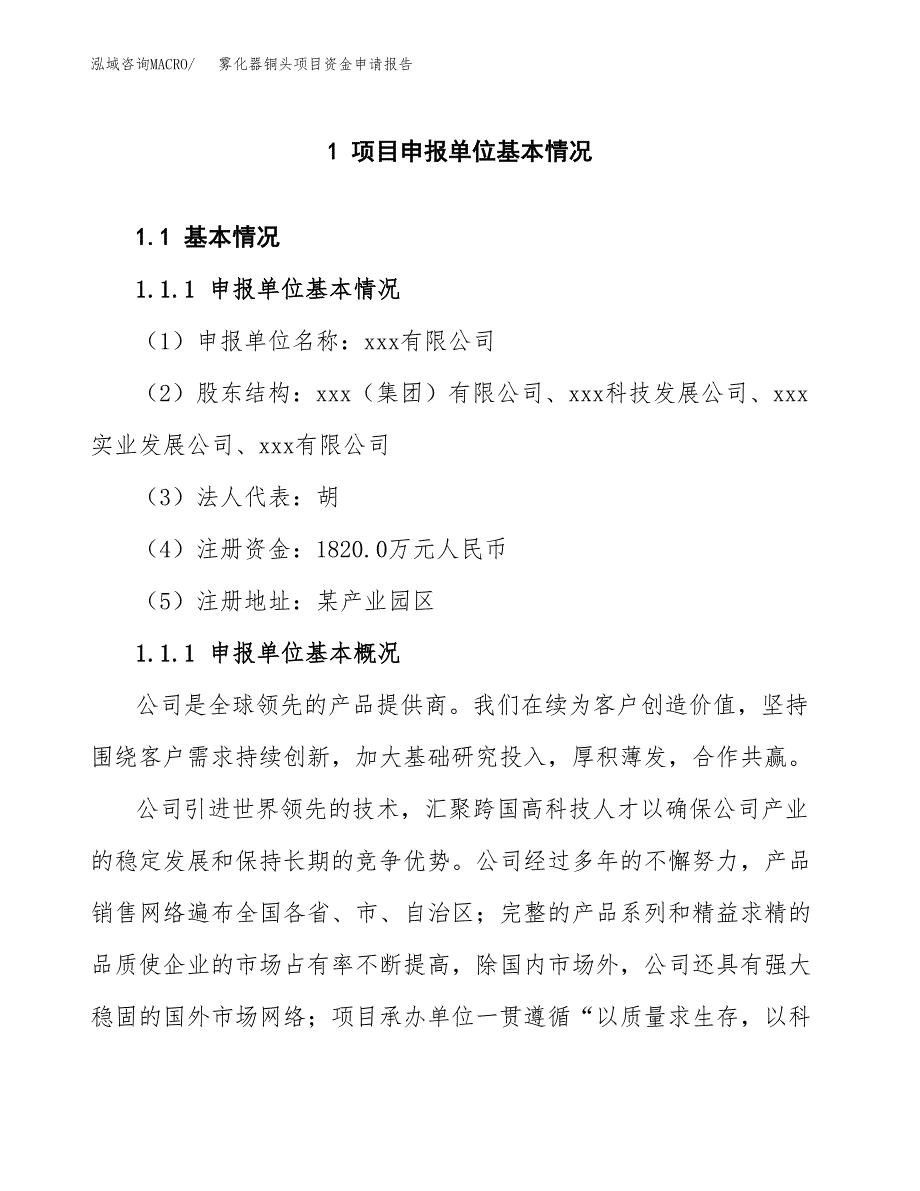 泓域咨询MACRO/　雾化器铜头项目资金申请报告

1 项目申报单位基本情况

1.1 基本情况

1.1.1 申报单位基本情况

（1）申报单位名称：xxx有限公司

（2）股东结构：xxx（集团）有限公司、xxx科技发展公司、xxx实业发展公司、xxx有限公司

（3）法人代表：胡

（4）注册资金：1820.0万元人民币

（5）注册地址：某产业园区

1.1.1 申报单位基本概况

公司是全球领先的产品提供商。我们在续为客户创造价值，坚持围绕客户需求持续创新，加大基础研究投入，厚积薄发，合作共赢。

公司引进世界领先的技术，汇聚跨国高科技人才以确保公司产业的稳定发展和保持长期的竞争优势。公司经过多年的不懈努力，产品销售网络遍布全国各省、市、自治区；完整的产品系列和精益求精的品质使企业的市场占有率不断提高，除国内市场外，公司还具有强大稳固的国外市场网络；项目承办单位一贯遵循“以质量求生存，以科